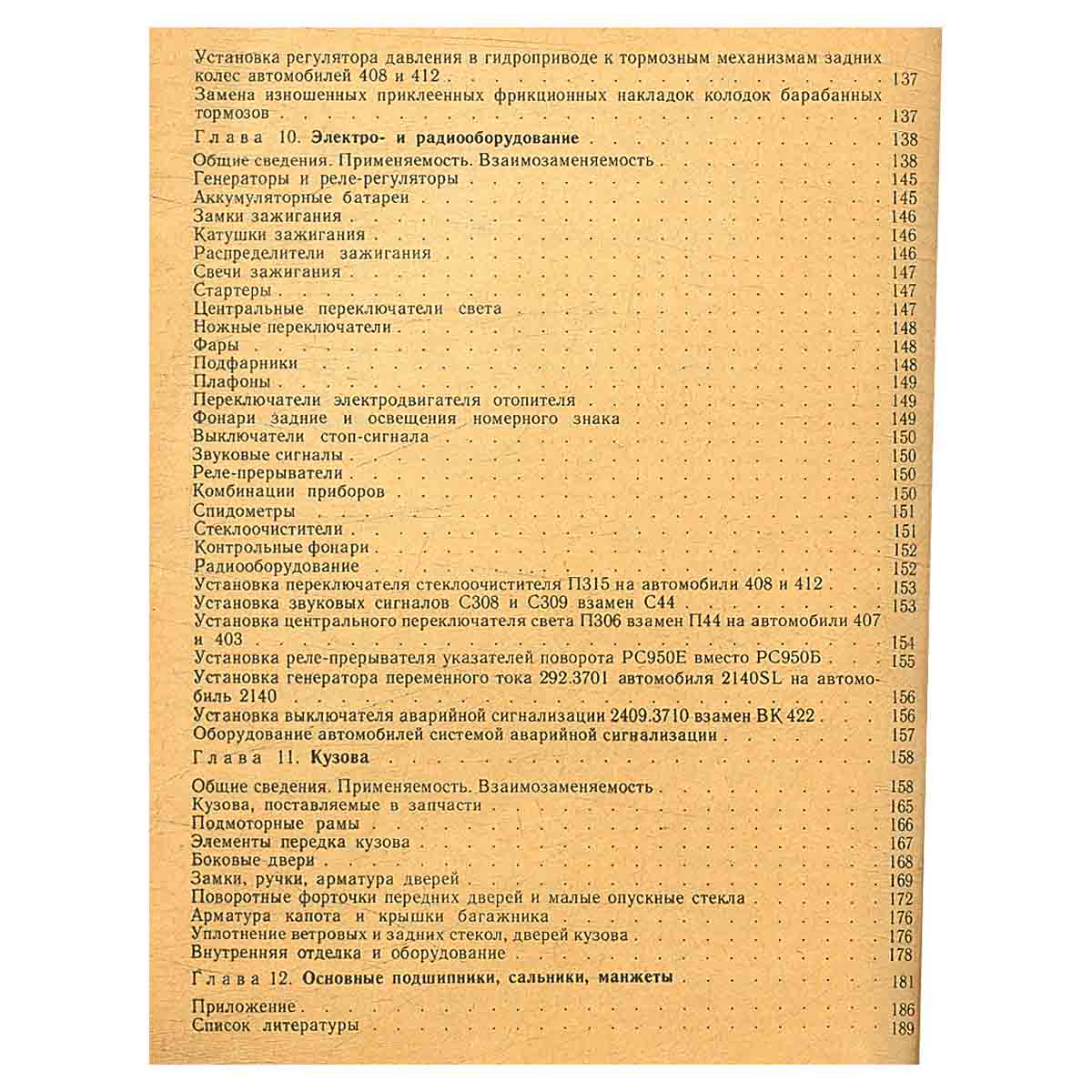 Установка регулятора давления в гидроприводе к тормозным механизмам задних колес автомобилей 408 и 412 137
Замена изношенных приклеенных фрикционных накладок колодок барабанных тормозов 137

Глава 10. Электро- и радиооборудование 138

Общие сведения. Применяемость. Взаимозаменяемость 138
Генераторы и реле-регуляторы 145
Аккумуляторные батареи 145
Замки зажигания 146
Катушки зажигания 146
Распределители зажигания 146
Свечи зажигания 147
Стартеры 147
Центральные переключатели света 147
Ножные переключатели 148
Фары 148
Подфарники 148
Плафоны 149
Переключатели электродвигателя отопителя 149
Фонари задние и освещения номерного знака 149
Выключатели стоп-сигнала 150
Звуковые сигналы 150
Реле-прерыватели 150
Комбинации приборов 150
Спидометры 151
Стеклоочистители 151
Контрольные фонари 152
Радиооборудование 152
Установка переключателя стеклоочистителя П315 на автомобили 408 и 412 153
Установка звуковых сигналов С308 и С309 взамен С44 153
Установка центрального переключателя света П306 взамен П44 на автомобили 407 и 403 154
Установка реле-прерывателя указателей поворота РС950Е вместо РС950Б 155
Установка генератора переменного тока 292.3701 автомобиля 2140SL на автомобиль 2140 156
Установка выключателя аварийной сигнализации 2409.3710 взамен ВК 422 156
Оборудование автомобилей системой аварийной сигнализации 157

Глава 11. Кузова 158

Общие сведения. Применяемость. Взаимозаменяемость 158
Кузова, поставляемые в запчасти 165
Подмоторные рамы 166
Элементы передка кузова 167
Боковые двери 168
Замки, ручки, арматура дверей 169
Поворотные форточки передних дверей и малые опускные стекла 172
Арматура капота и крышки багажника 176
Уплотнение ветровых и задних стекол, дверей кузова 176
Внутренняя отделка и оборудование 178

Глава 12. Основные подшипники, сальники, манжеты 181

Приложение 186
Список литературы 189